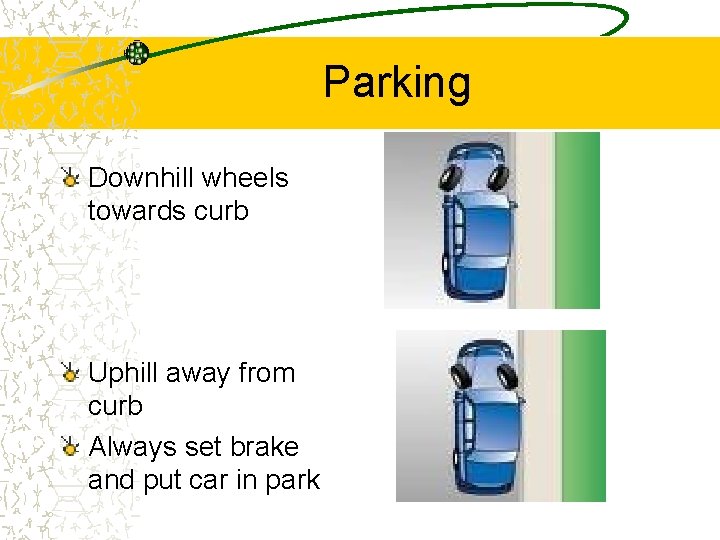 Parking

Downhill wheels towards curb

Uphill away from curb

Always set brake and put car in park